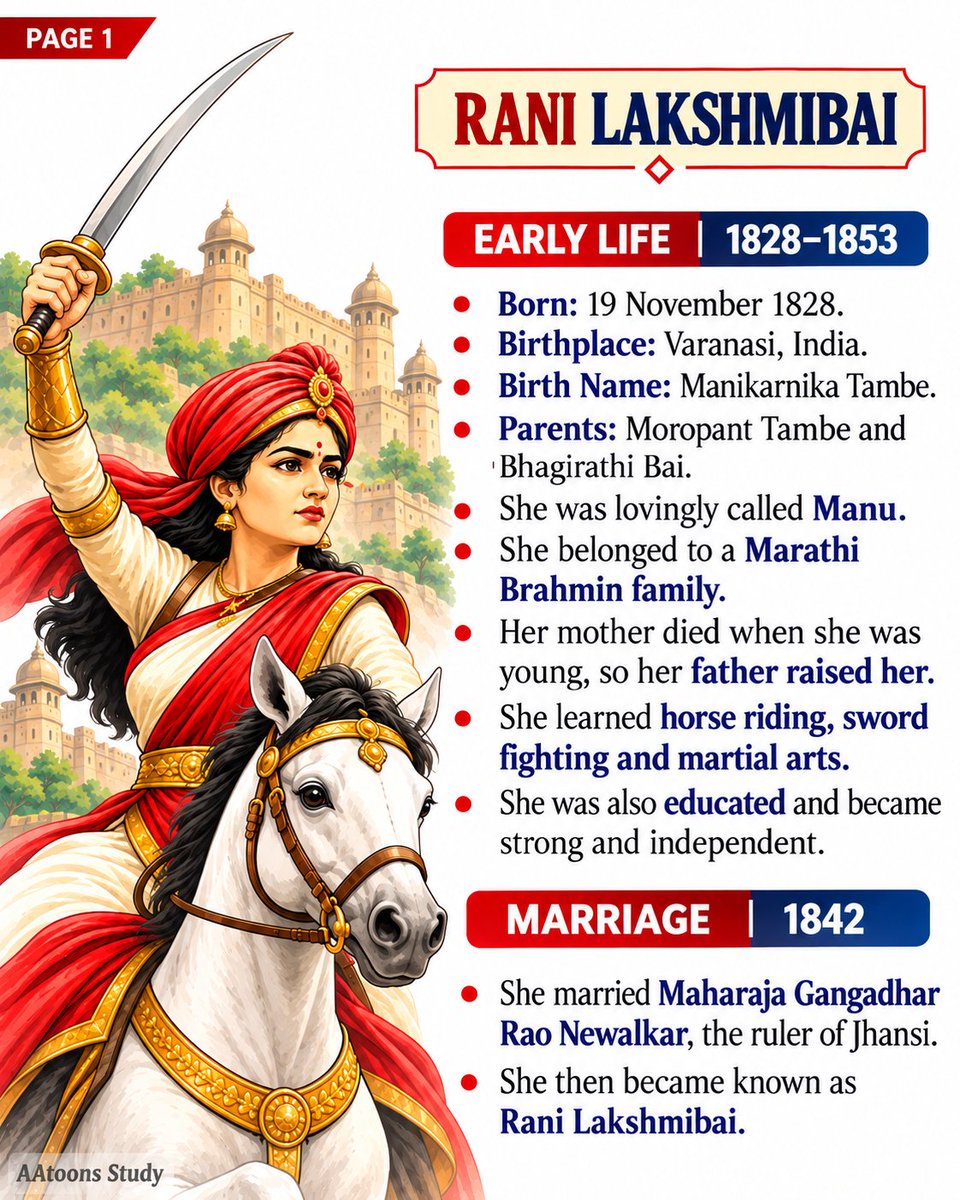 PAGE 1

RANI LAKSHMIBAI

EARLY LIFE | 1828–1853

• Born: 19 November 1828.
• Birthplace: Varanasi, India.
• Birth Name: Manikarnika Tambe.
• Parents: Moropant Tambe and Bhagirathi Bai.
• She was lovingly called Manu.
• She belonged to a Marathi Brahmin family.
• Her mother died when she was young, so her father raised her.
• She learned horse riding, sword fighting and martial arts.
• She was also educated and became strong and independent.

MARRIAGE | 1842

• She married Maharaja Gangadhar Rao Newalkar, the ruler of Jhansi.
• She then became known as Rani Lakshmibai.

AAtoons Study